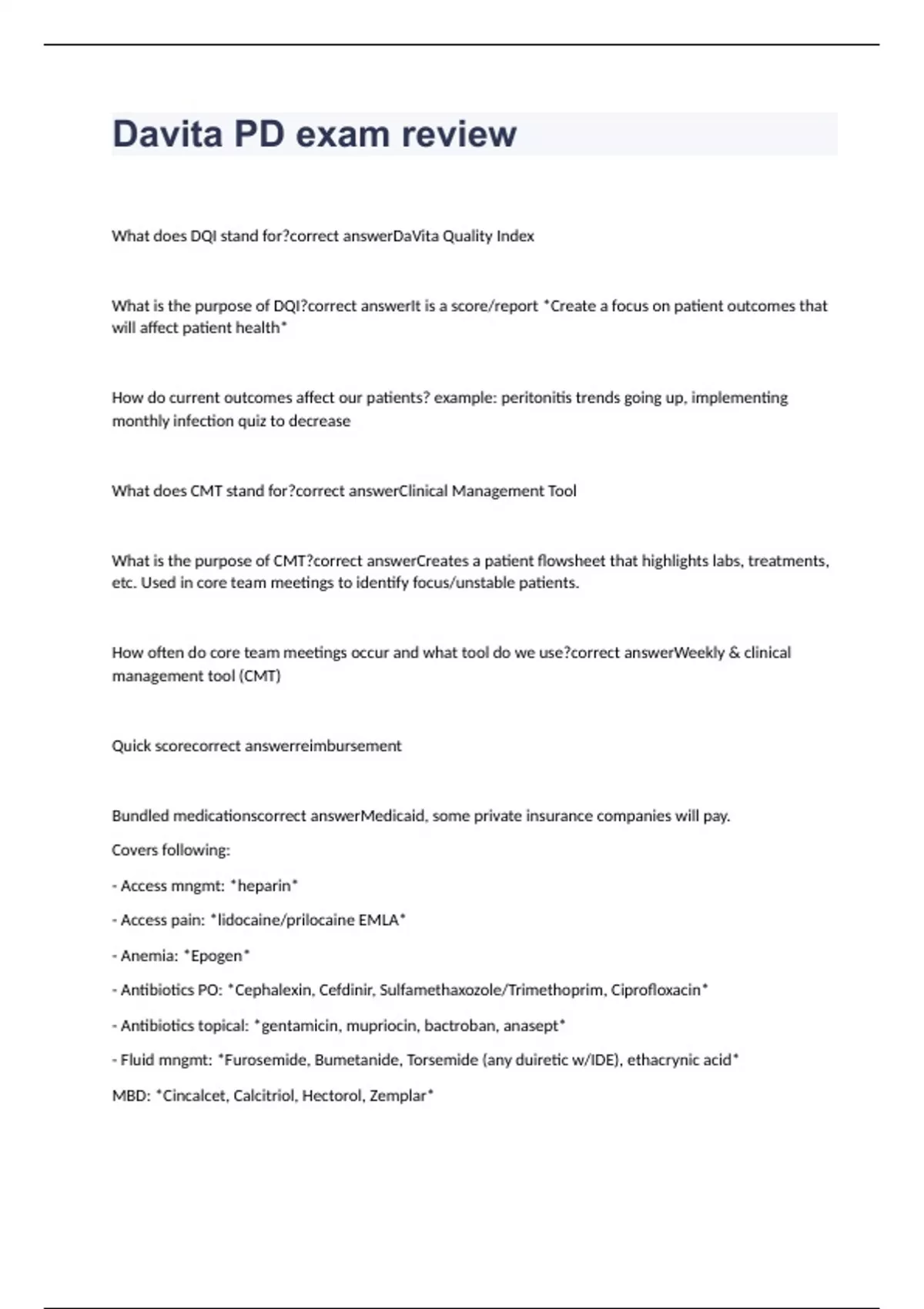 Davita PD exam review

What does DQI stand for?correct answerDaVita Quality Index

What is the purpose of DQI?correct answerIt is a score/report *Create a focus on patient outcomes that will affect patient health*

How do current outcomes affect our patients? example: peritonitis trends going up, implementing monthly infection quiz to decrease

What does CMT stand for?correct answerClinical Management Tool

What is the purpose of CMT?correct answerCreates a patient flowsheet that highlights labs, treatments, etc. Used in core team meetings to identify focus/unstable patients.

How often do core team meetings occur and what tool do we use?correct answerWeekly & clinical management tool (CMT)

Quick scorecorrect answerreimbursement

Bundled medicationscorrect answerMedicaid, some private insurance companies will pay.

Covers following:

- Access mngmt: *heparin*

- Access pain: *lidocaine/prilocaine EMLA*

- Anemia: *Epogen*

- Antibiotics PO: *Cephalexin, Cefdinir, Sulfamethaxozole/Trimethoprim, Ciprofloxacin*

- Antibiotics topical: *gentamicin, mupriocin, bactroban, anasept*

- Fluid mngmt: *Furosemide, Bumetanide, Torsemide (any duiretic w/IDE), ethacrynic acid*

MBD: *Cincalcet, Calcitriol, Hectorol, Zemplar*